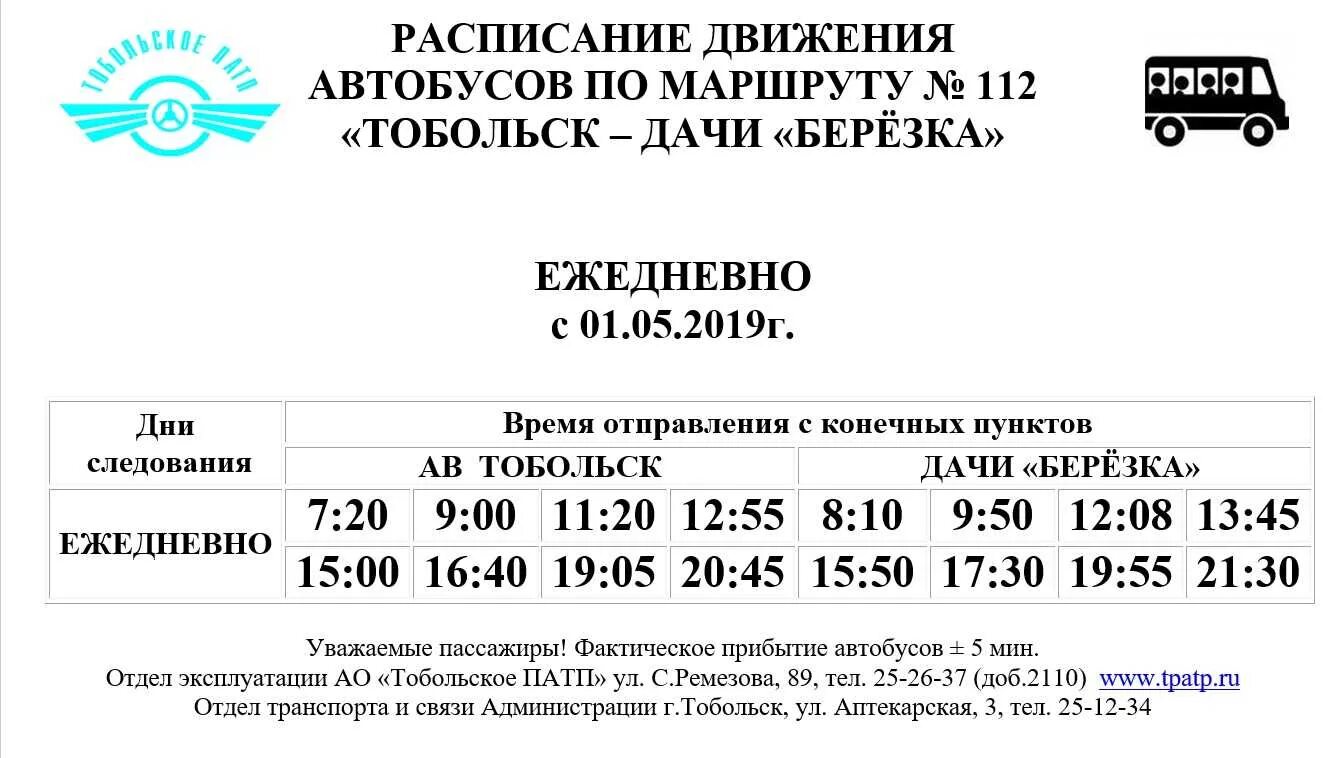 ТОБОЛЬСКОЕ ПАТП

РАСПИСАНИЕ ДВИЖЕНИЯ АВТОБУСОВ ПО МАРШРУТУ № 112 «ТОБОЛЬСК – ДАЧИ «БЕРЁЗКА»

ЕЖЕДНЕВНО
с 01.05.2019г.

| Дни следования | Время отправления с конечных пунктов | | | | | | | |
|---|---|---|---|---|---|---|---|---|
| | АВ ТОБОЛЬСК | | | | ДАЧИ «БЕРЁЗКА» | | | |
| ЕЖЕДНЕВНО | 7:20 | 9:00 | 11:20 | 12:55 | 8:10 | 9:50 | 12:08 | 13:45 |
| | 15:00 | 16:40 | 19:05 | 20:45 | 15:50 | 17:30 | 19:55 | 21:30 |

Уважаемые пассажиры! Фактическое прибытие автобусов ± 5 мин.
Отдел эксплуатации АО «Тобольское ПАТП» ул. С.Ремезова, 89, тел. 25-26-37 (доб.2110) www.tpatp.ru
Отдел транспорта и связи Администрации г.Тобольск, ул. Аптекарская, 3, тел. 25-12-34